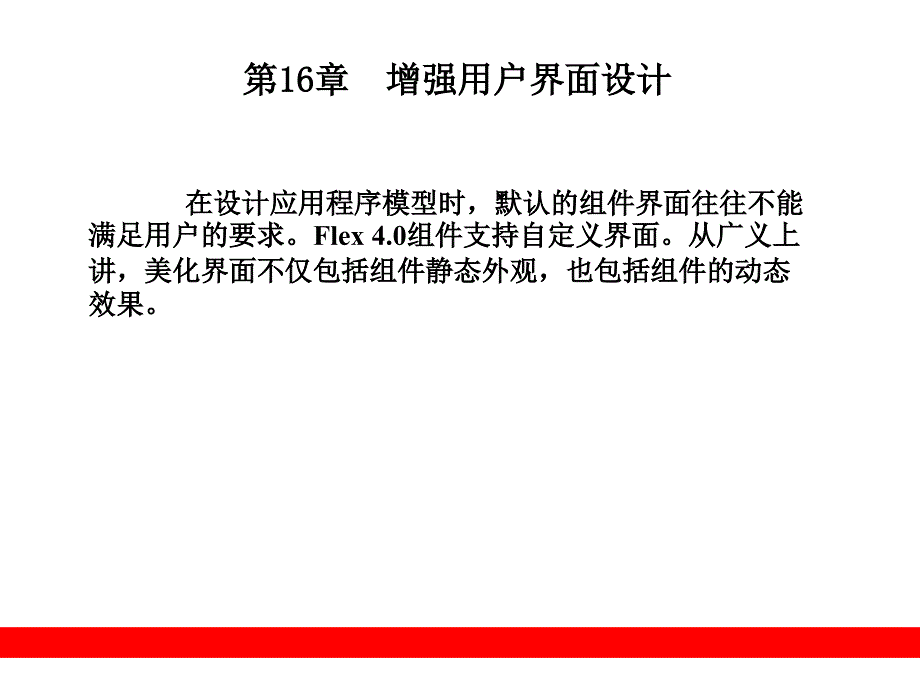 第16章　增强用户界面设计

在设计应用程序模型时，默认的组件界面往往不能满足用户的要求。Flex 4.0组件支持自定义界面。从广义上讲，美化界面不仅包括组件静态外观，也包括组件的动态效果。